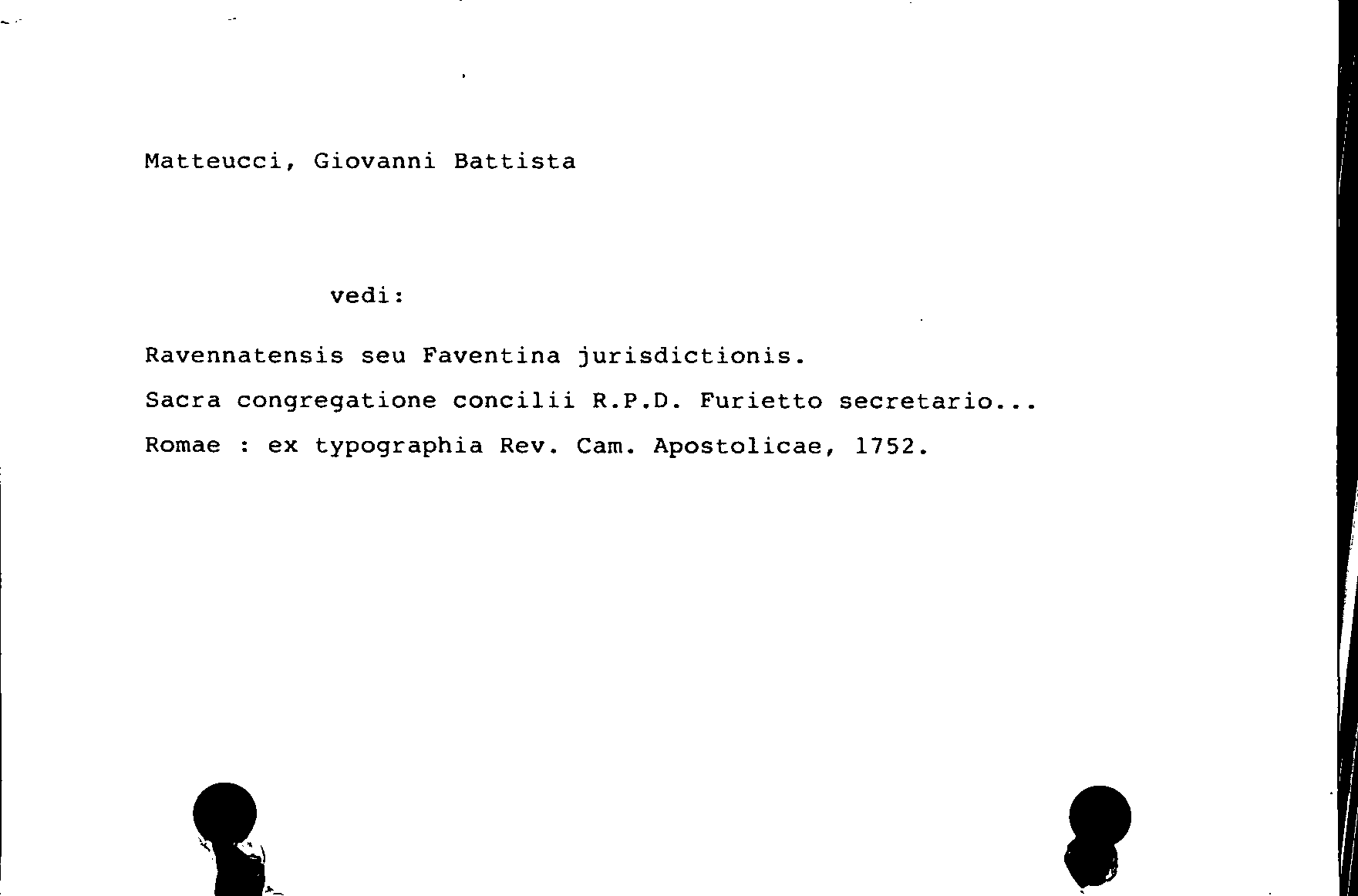 Matteucci, Giovanni Battista

vedi:

Ravennatensis seu Faventina jurisdictionis.

Sacra congregatione concilii R.P.D. Furietto secretario...

Romae : ex typographia Rev. Cam. Apostolicae, 1752.